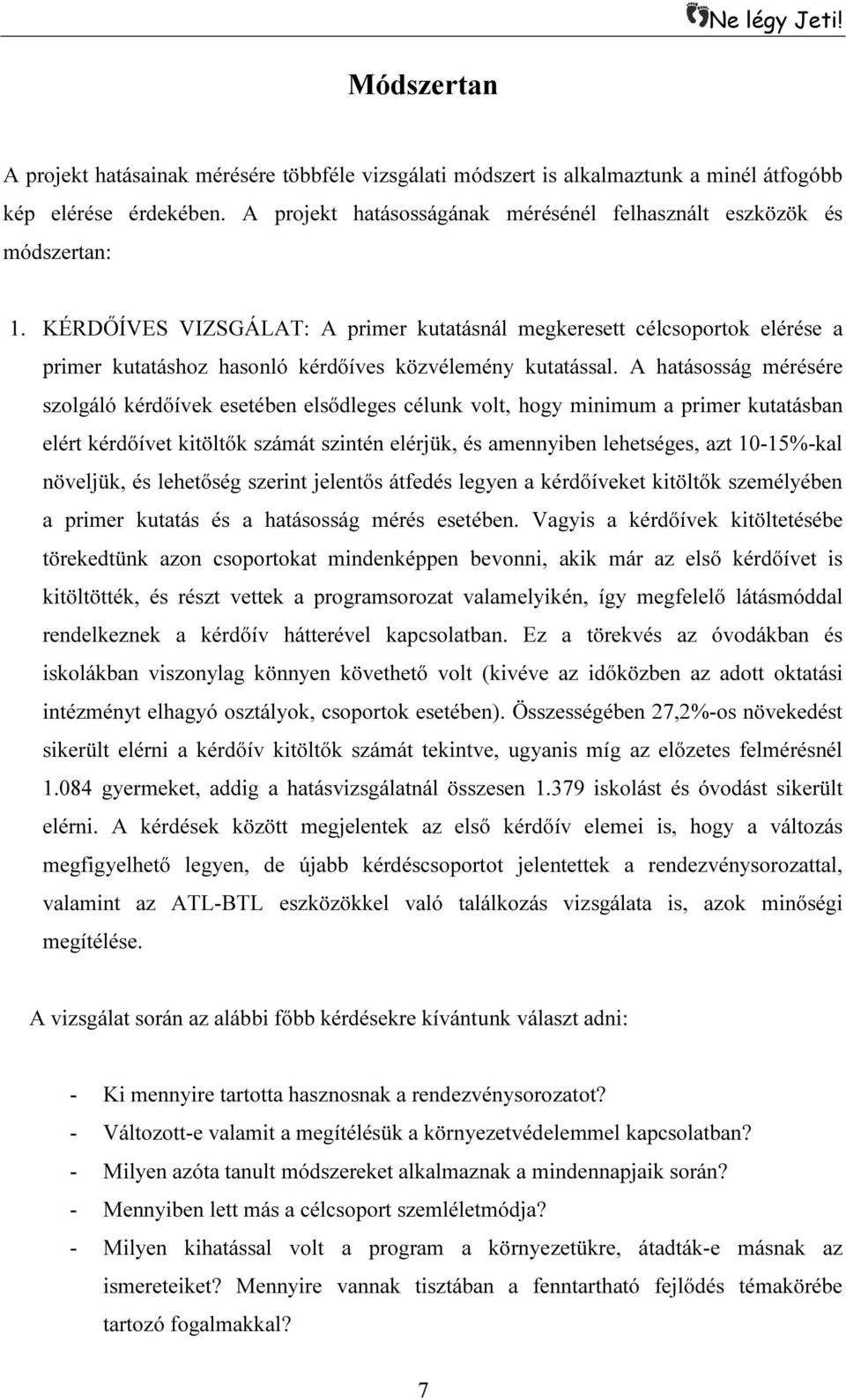 Ne légy Jeti!

Módszertan

A projekt hatásainak mérésére többféle vizsgálati módszert is alkalmaztunk a minél átfogóbb kép elérése érdekében. A projekt hatásosságának mérésénél felhasznált eszközök és módszertan:

1. KÉRDŐÍVES VIZSGÁLAT: A primer kutatásnál megkeresett célcsoportok elérése a primer kutatáshoz hasonló kérdőíves közvélemény kutatással. A hatásosság mérésére szolgáló kérdőívek esetében elsődleges célunk volt, hogy minimum a primer kutatásban elért kérdőívet kitöltők számát szintén elérjük, és amennyiben lehetséges, azt 10-15%-kal növeljük, és lehetőség szerint jelentős átfedés legyen a kérdőíveket kitöltők személyében a primer kutatás és a hatásosság mérés esetében. Vagyis a kérdőívek kitöltetésébe törekedtünk azon csoportokat mindenképpen bevonni, akik már az első kérdőívet is kitöltötték, és részt vettek a programsorozat valamelyikén, így megfelelő látásmóddal rendelkeznek a kérdőív hátterével kapcsolatban. Ez a törekvés az óvodákban és iskolákban viszonylag könnyen követhető volt (kivéve az időközben az adott oktatási intézményt elhagyó osztályok, csoportok esetében). Összességében 27,2%-os növekedést sikerült elérni a kérdőív kitöltők számát tekintve, ugyanis míg az előzetes felmérésnél 1.084 gyermeket, addig a hatásvizsgálatnál összesen 1.379 iskolást és óvodást sikerült elérni. A kérdések között megjelentek az első kérdőív elemei is, hogy a változás megfigyelhető legyen, de újabb kérdéscsoportot jelentettek a rendezvénysorozattal, valamint az ATL-BTL eszközökkel való találkozás vizsgálata is, azok minőségi megítélése.

A vizsgálat során az alábbi főbb kérdésekre kívántunk választ adni:

- Ki mennyire tartotta hasznosnak a rendezvénysorozatot?
- Változott-e valamit a megítélésük a környezetvédelemmel kapcsolatban?
- Milyen azóta tanult módszereket alkalmaznak a mindennapjaik során?
- Mennyiben lett más a célcsoport szemléletmódja?
- Milyen kihatással volt a program a környezetükre, átadták-e másnak az ismereteiket? Mennyire vannak tisztában a fenntartható fejlődés témakörébe tartozó fogalmakkal?

7